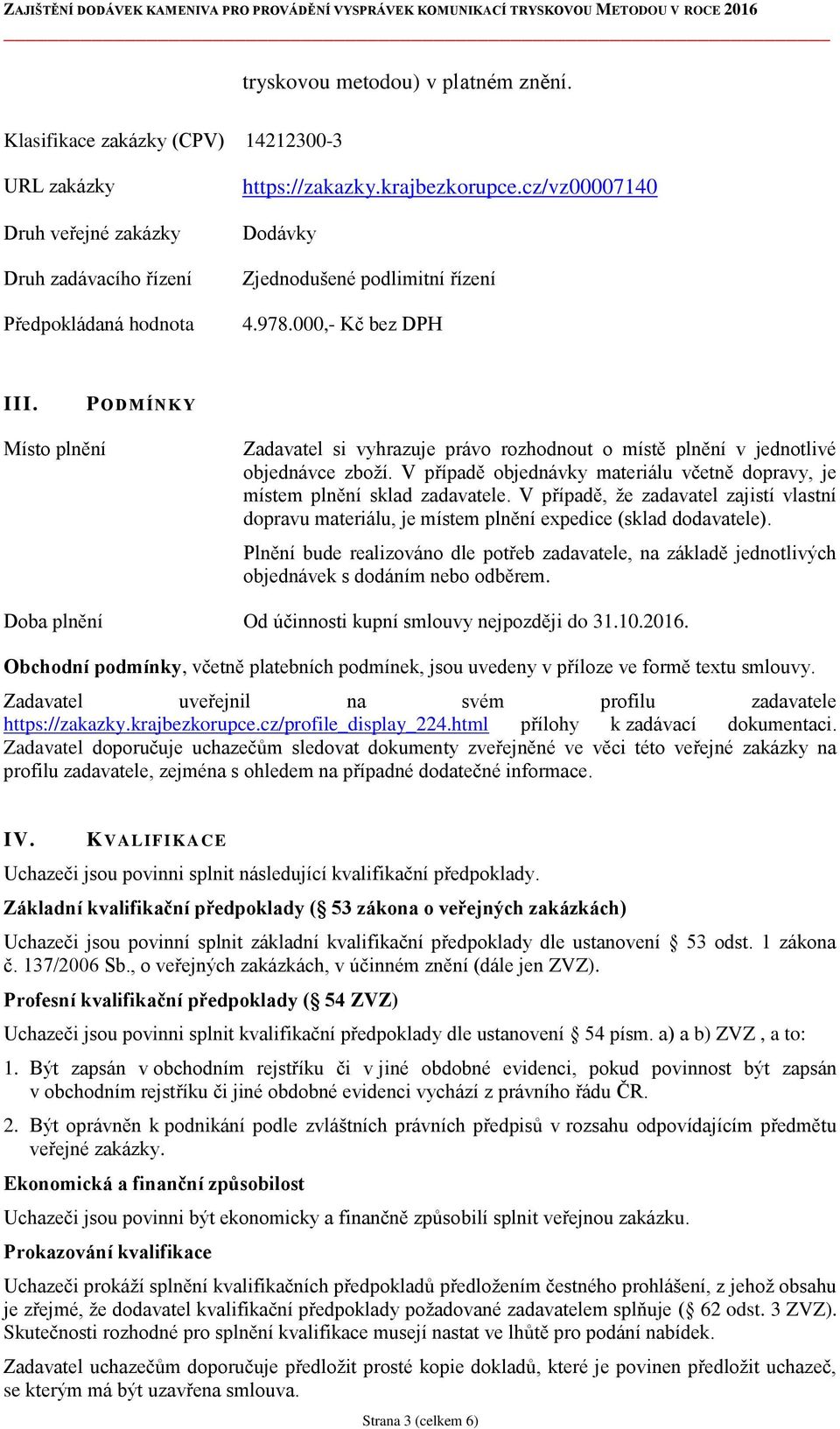 ZAJIŠTĚNÍ DODÁVEK KAMENIVA PRO PROVÁDĚNÍ VYSPRÁVEK KOMUNIKACÍ TRYSKOVOU METODOU V ROCE 2016

tryskovou metodou) v platném znění.

Klasifikace zakázky (CPV) 14212300-3

URL zakázky https://zakazky.krajbezkorupce.cz/vz00007140

Druh veřejné zakázky Dodávky

Druh zadávacího řízení Zjednodušené podlimitní řízení

Předpokládaná hodnota 4.978.000,- Kč bez DPH

III. PODMÍNKY

Místo plnění

Zadavatel si vyhrazuje právo rozhodnout o místě plnění v jednotlivé objednávce zboží. V případě objednávky materiálu včetně dopravy, je místem plnění sklad zadavatele. V případě, že zadavatel zajistí vlastní dopravu materiálu, je místem plnění expedice (sklad dodavatele).

Plnění bude realizováno dle potřeb zadavatele, na základě jednotlivých objednávek s dodáním nebo odběrem.

Doba plnění Od účinnosti kupní smlouvy nejpozději do 31.10.2016.

Obchodní podmínky, včetně platebních podmínek, jsou uvedeny v příloze ve formě textu smlouvy.

Zadavatel uveřejnil na svém profilu zadavatele https://zakazky.krajbezkorupce.cz/profile_display_224.html přílohy k zadávací dokumentaci. Zadavatel doporučuje uchazečům sledovat dokumenty zveřejněné ve věci této veřejné zakázky na profilu zadavatele, zejména s ohledem na případné dodatečné informace.

IV. KVALIFIKACE

Uchazeči jsou povinni splnit následující kvalifikační předpoklady.

Základní kvalifikační předpoklady (§ 53 zákona o veřejných zakázkách)

Uchazeči jsou povinní splnit základní kvalifikační předpoklady dle ustanovení § 53 odst. 1 zákona č. 137/2006 Sb., o veřejných zakázkách, v účinném znění (dále jen ZVZ).

Profesní kvalifikační předpoklady (§ 54 ZVZ)

Uchazeči jsou povinni splnit kvalifikační předpoklady dle ustanovení § 54 písm. a) a b) ZVZ , a to:

1. Být zapsán v obchodním rejstříku či v jiné obdobné evidenci, pokud povinnost být zapsán v obchodním rejstříku či jiné obdobné evidenci vychází z právního řádu ČR.

2. Být oprávněn k podnikání podle zvláštních právních předpisů v rozsahu odpovídajícím předmětu veřejné zakázky.

Ekonomická a finanční způsobilost

Uchazeči jsou povinni být ekonomicky a finančně způsobilí splnit veřejnou zakázku.

Prokazování kvalifikace

Uchazeči prokáží splnění kvalifikačních předpokladů předložením čestného prohlášení, z jehož obsahu je zřejmé, že dodavatel kvalifikační předpoklady požadované zadavatelem splňuje (§ 62 odst. 3 ZVZ). Skutečnosti rozhodné pro splnění kvalifikace musejí nastat ve lhůtě pro podání nabídek.

Zadavatel uchazečům doporučuje předložit prosté kopie dokladů, které je povinen předložit uchazeč, se kterým má být uzavřena smlouva.

Strana 3 (celkem 6)